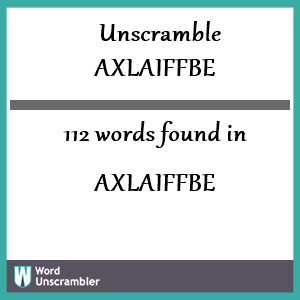 Unscramble AXLAIFFBE

112 words found in

AXLAIFFBE

W Word Unscrambler